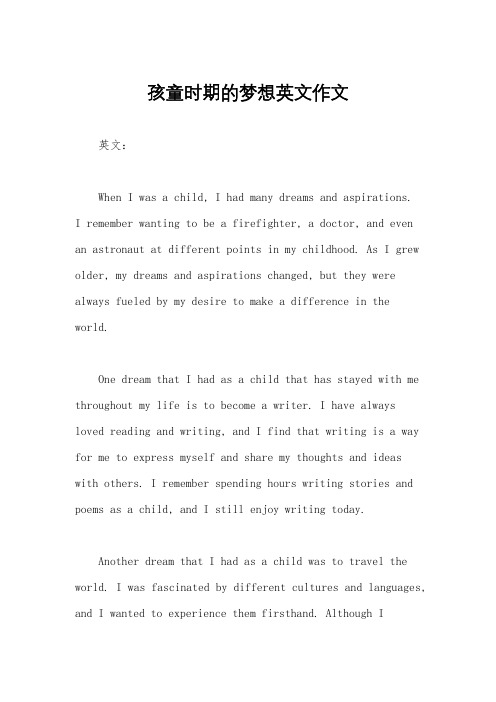 孩童时期的梦想英文作文

英文：

When I was a child, I had many dreams and aspirations. I remember wanting to be a firefighter, a doctor, and even an astronaut at different points in my childhood. As I grew older, my dreams and aspirations changed, but they were always fueled by my desire to make a difference in the world.

One dream that I had as a child that has stayed with me throughout my life is to become a writer. I have always loved reading and writing, and I find that writing is a way for me to express myself and share my thoughts and ideas with others. I remember spending hours writing stories and poems as a child, and I still enjoy writing today.

Another dream that I had as a child was to travel the world. I was fascinated by different cultures and languages, and I wanted to experience them firsthand. Although I